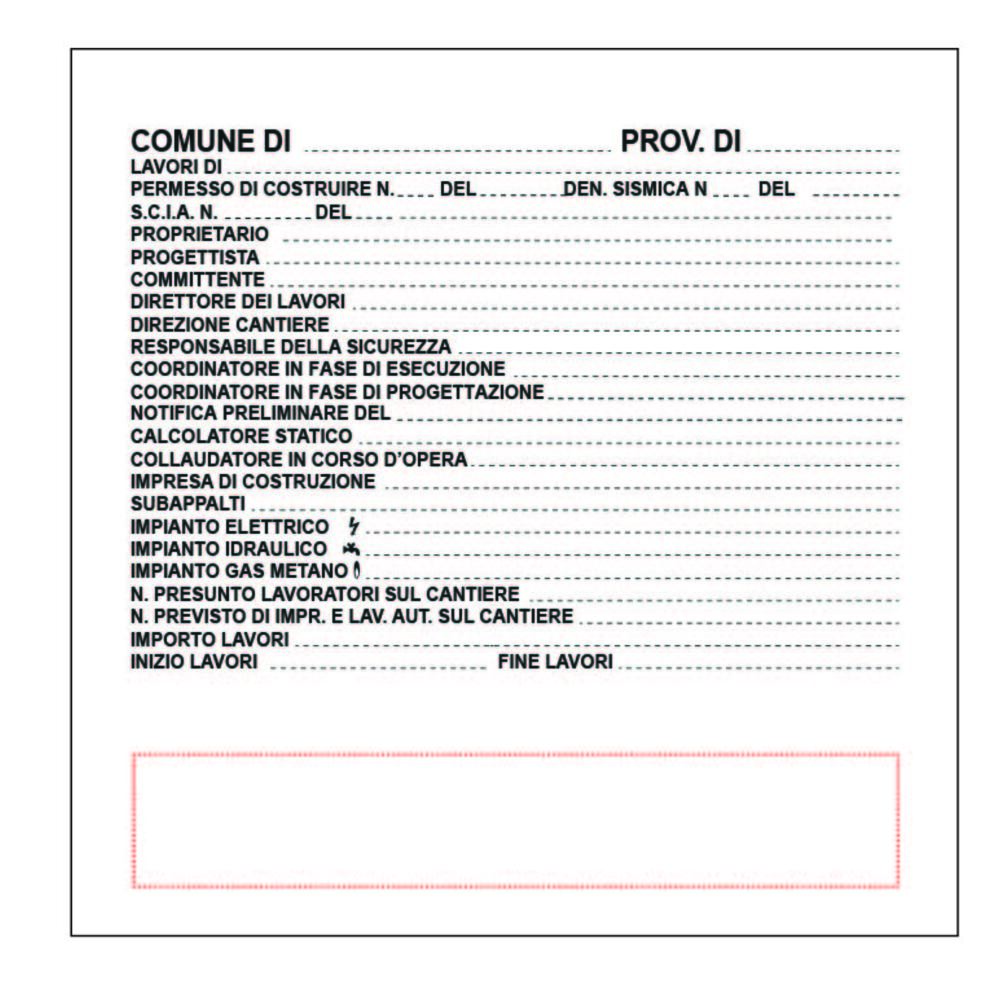 COMUNE DI ____ PROV. DI ____
LAVORI DI ____
PERMESSO DI COSTRUIRE N. ____ DEL ____ DEN. SISMICA N ____ DEL ____
S.C.I.A. N. ____ DEL ____
PROPRIETARIO ____
PROGETTISTA ____
COMMITTENTE ____
DIRETTORE DEI LAVORI ____
DIREZIONE CANTIERE ____
RESPONSABILE DELLA SICUREZZA ____
COORDINATORE IN FASE DI ESECUZIONE ____
COORDINATORE IN FASE DI PROGETTAZIONE ____
NOTIFICA PRELIMINARE DEL ____
CALCOLATORE STATICO ____
COLLAUDATORE IN CORSO D'OPERA ____
IMPRESA DI COSTRUZIONE ____
SUBAPPALTI ____
IMPIANTO ELETTRICO ____
IMPIANTO IDRAULICO ____
IMPIANTO GAS METANO ____
N. PRESUNTO LAVORATORI SUL CANTIERE ____
N. PREVISTO DI IMPR. E LAV. AUT. SUL CANTIERE ____
IMPORTO LAVORI ____
INIZIO LAVORI ____ FINE LAVORI ____